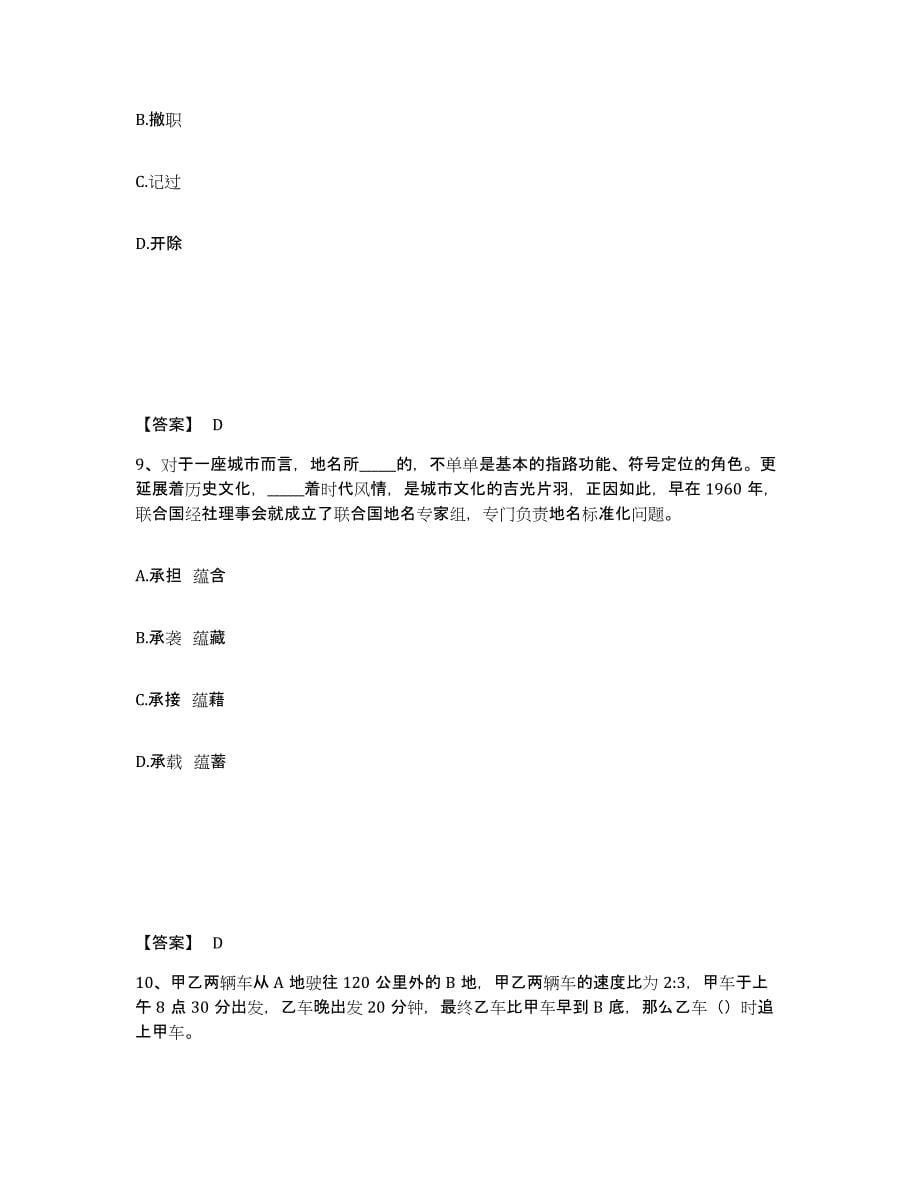 B.撤职

C.记过

D.开除

【答案】 D

9、对于一座城市而言，地名所_____的，不单单是基本的指路功能、符号定位的角色。更延展着历史文化，_____着时代风情，是城市文化的吉光片羽，正因如此，早在 1960 年，联合国经社理事会就成立了联合国地名专家组，专门负责地名标准化问题。

A.承担 蕴含

B.承袭 蕴藏

C.承接 蕴藉

D.承载 蕴蓄

【答案】 D

10、甲乙两辆车从 A 地驶往 120 公里外的 B 地，甲乙两辆车的速度比为 2:3，甲车于上午 8 点 30 分出发，乙车晚出发 20 分钟，最终乙车比甲车早到 B 底，那么乙车（）时追上甲车。